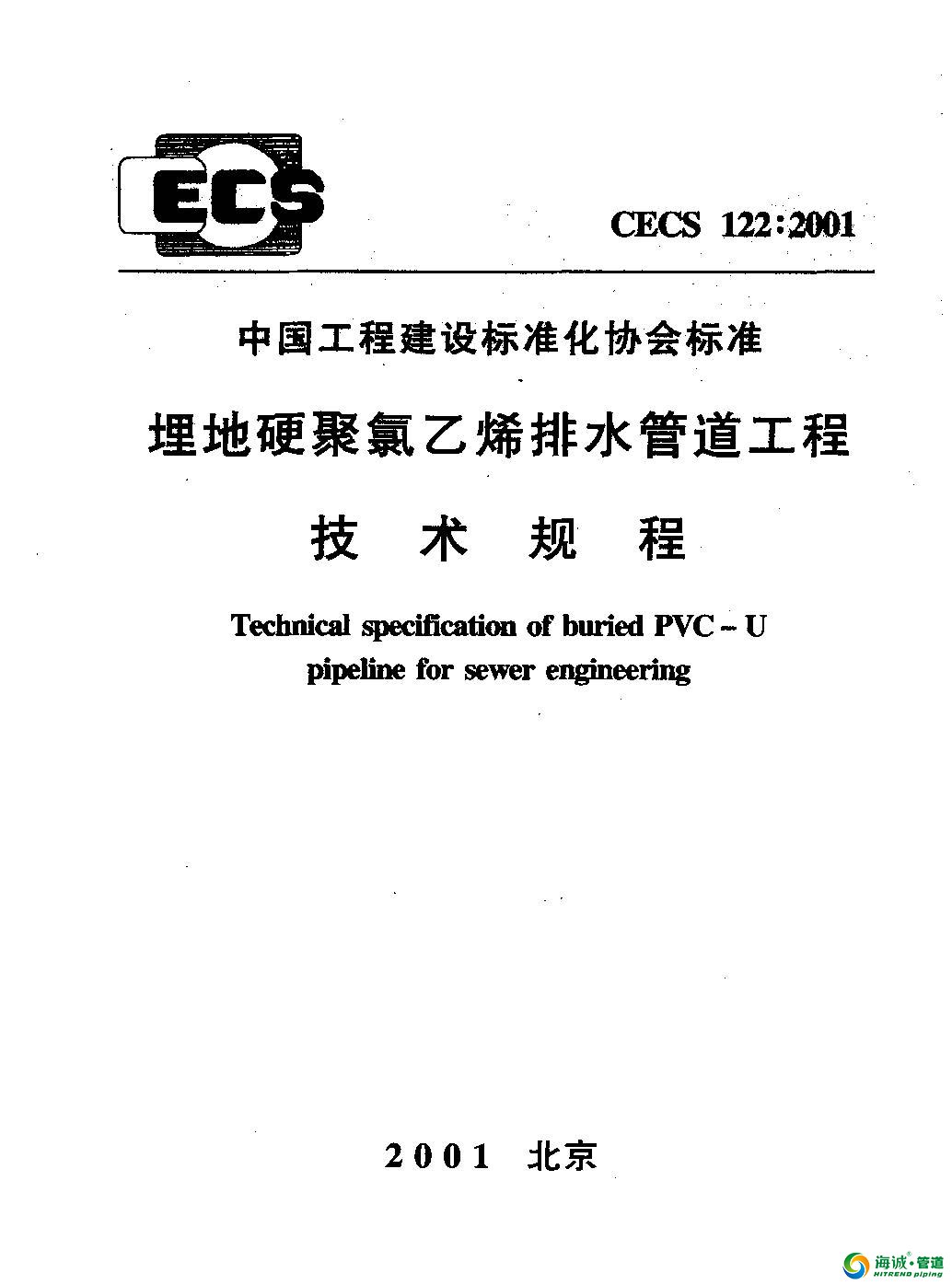 ECS

CECS 122:2001

中国工程建设标准化协会标准

埋地硬聚氯乙烯排水管道工程

技 术 规 程

Technical specification of buried PVC – U pipeline for sewer engineering

2001 北京

海诚·管道
HITREND piping